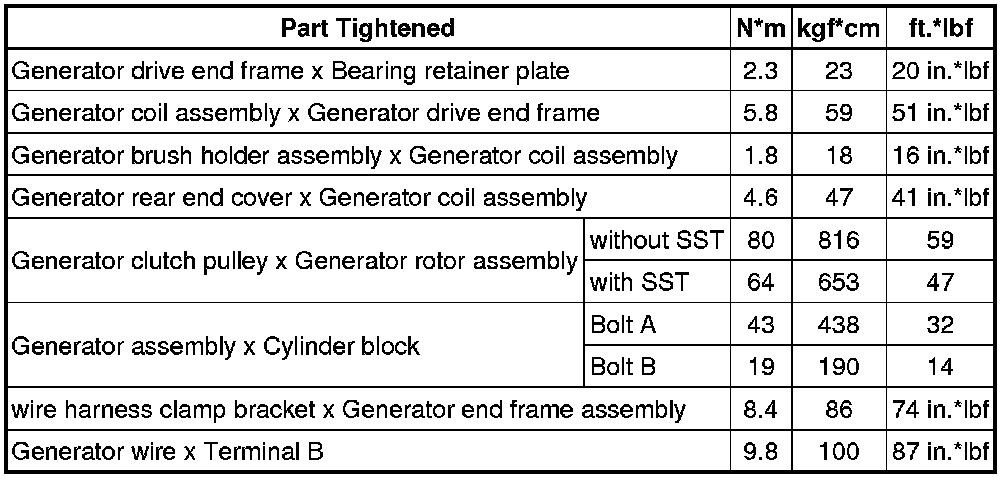 | Part Tightened | | N*m | kgf*cm | ft.*lbf |
|---|---|---|---|---|
| Generator drive end frame x Bearing retainer plate | | 2.3 | 23 | 20 in.*lbf |
| Generator coil assembly x Generator drive end frame | | 5.8 | 59 | 51 in.*lbf |
| Generator brush holder assembly x Generator coil assembly | | 1.8 | 18 | 16 in.*lbf |
| Generator rear end cover x Generator coil assembly | | 4.6 | 47 | 41 in.*lbf |
| Generator clutch pulley x Generator rotor assembly | without SST | 80 | 816 | 59 |
| | with SST | 64 | 653 | 47 |
| Generator assembly x Cylinder block | Bolt A | 43 | 438 | 32 |
| | Bolt B | 19 | 190 | 14 |
| wire harness clamp bracket x Generator end frame assembly | | 8.4 | 86 | 74 in.*lbf |
| Generator wire x Terminal B | | 9.8 | 100 | 87 in.*lbf |